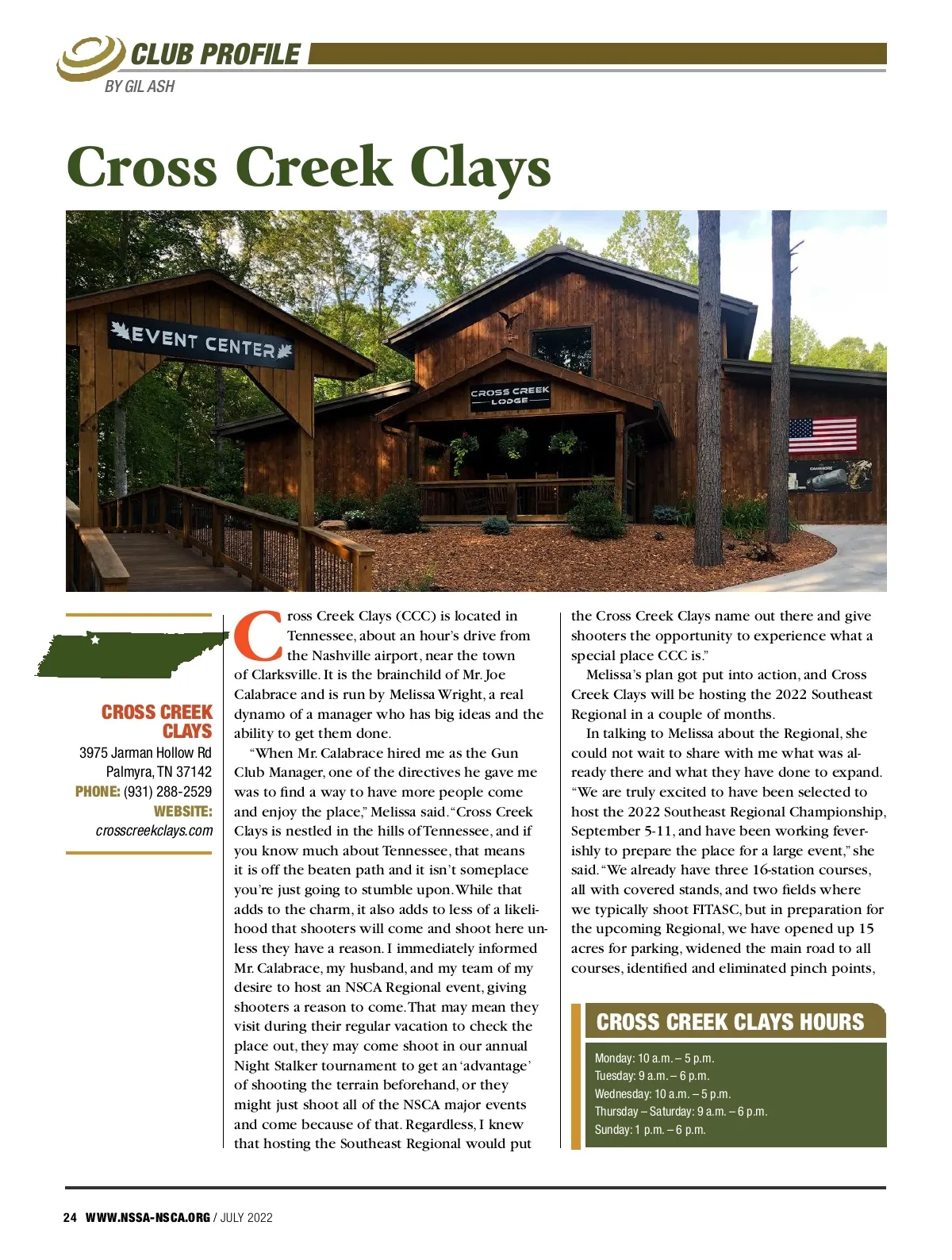 CLUB PROFILE
BY GIL ASH

Cross Creek Clays

EVENT CENTER

CROSS CREEK LODGE

CROSS CREEK CLAYS
3975 Jarman Hollow Rd
Palmyra, TN 37142
PHONE: (931) 288-2529
WEBSITE:
crosscreekclays.com

Cross Creek Clays (CCC) is located in Tennessee, about an hour's drive from the Nashville airport, near the town of Clarksville. It is the brainchild of Mr. Joe Calabrace and is run by Melissa Wright, a real dynamo of a manager who has big ideas and the ability to get them done.

"When Mr. Calabrace hired me as the Gun Club Manager, one of the directives he gave me was to find a way to have more people come and enjoy the place," Melissa said. "Cross Creek Clays is nestled in the hills of Tennessee, and if you know much about Tennessee, that means it is off the beaten path and it isn't someplace you're just going to stumble upon. While that adds to the charm, it also adds to less of a likelihood that shooters will come and shoot here unless they have a reason. I immediately informed Mr. Calabrace, my husband, and my team of my desire to host an NSCA Regional event, giving shooters a reason to come. That may mean they visit during their regular vacation to check the place out, they may come shoot in our annual Night Stalker tournament to get an 'advantage' of shooting the terrain beforehand, or they might just shoot all of the NSCA major events and come because of that. Regardless, I knew that hosting the Southeast Regional would put the Cross Creek Clays name out there and give shooters the opportunity to experience what a special place CCC is."

Melissa's plan got put into action, and Cross Creek Clays will be hosting the 2022 Southeast Regional in a couple of months.

In talking to Melissa about the Regional, she could not wait to share with me what was already there and what they have done to expand. "We are truly excited to have been selected to host the 2022 Southeast Regional Championship, September 5-11, and have been working feverishly to prepare the place for a large event," she said. "We already have three 16-station courses, all with covered stands, and two fields where we typically shoot FITASC, but in preparation for the upcoming Regional, we have opened up 15 acres for parking, widened the main road to all courses, identified and eliminated pinch points,

CROSS CREEK CLAYS HOURS
Monday: 10 a.m. – 5 p.m.
Tuesday: 9 a.m. – 6 p.m.
Wednesday: 10 a.m. – 5 p.m.
Thursday – Saturday: 9 a.m. – 6 p.m.
Sunday: 1 p.m. – 6 p.m.

24 WWW.NSSA-NSCA.ORG / JULY 2022